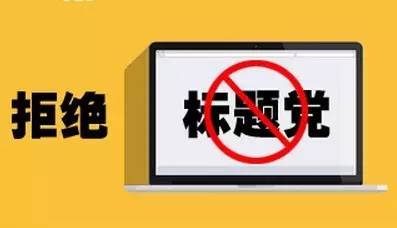 拒绝

标题党